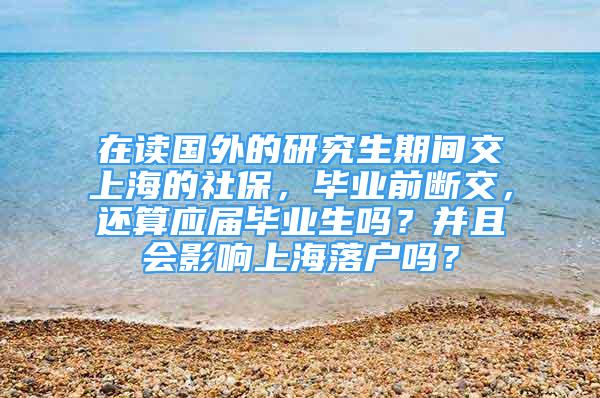 在读国外的研究生期间交上海的社保，毕业前断交，还算应届毕业生吗？并且会影响上海落户吗？